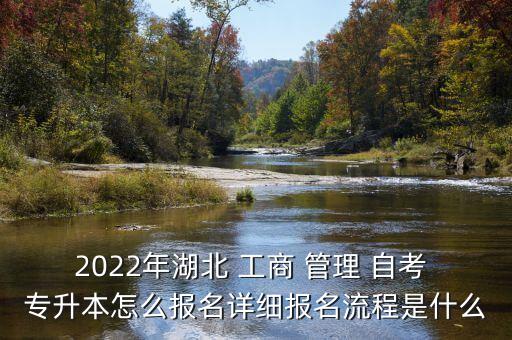 2022年湖北 工商 管理 自考
专升本怎么报名详细报名流程是什么